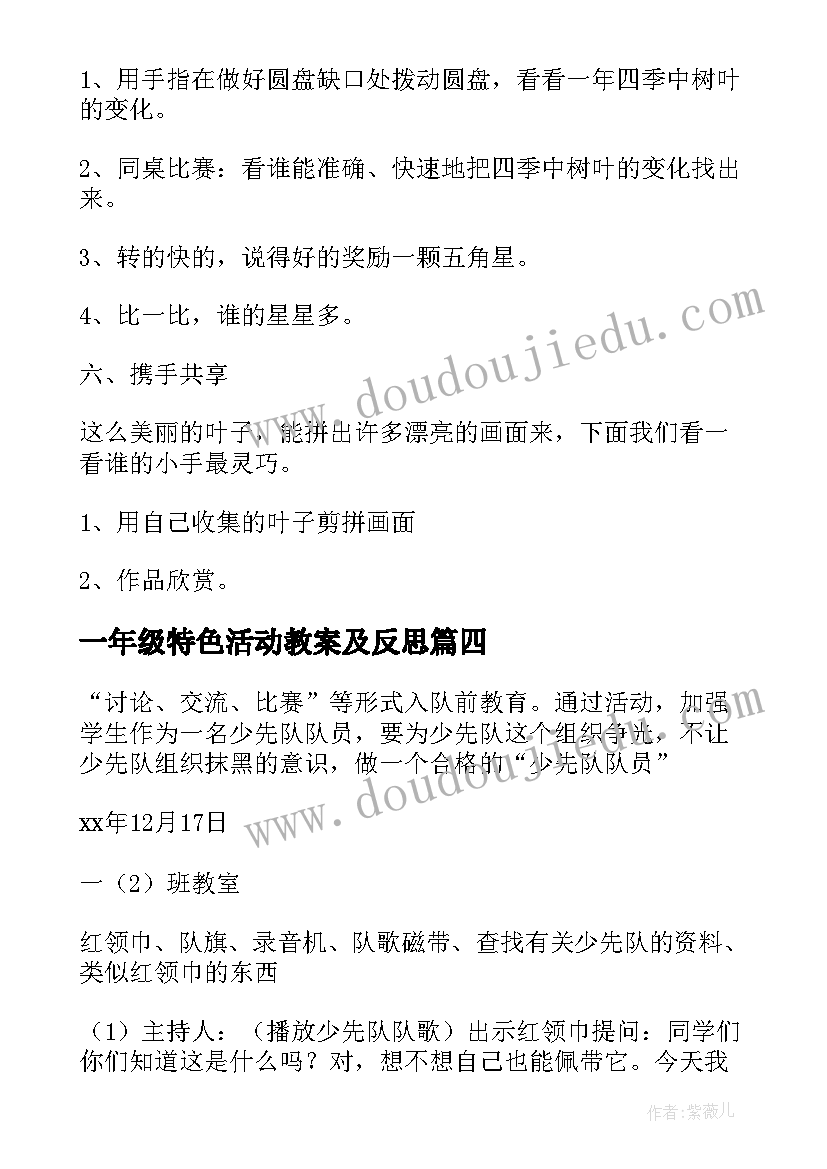 1、用手指在做好圆盘缺口处拨动圆盘，看看一年四季中树叶的变化。

2、同桌比赛：看谁能准确、快速地把四季中树叶的变化找出来。

3、转的快的，说得好的奖励一颗五角星。

4、比一比，谁的星星多。

六、携手共享

这么美丽的叶子，能拼出许多漂亮的画面来，下面我们看一看谁的小手最灵巧。

1、用自己收集的叶子剪拼画面

2、作品欣赏。

一年级特色活动教案及反思篇四

“讨论、交流、比赛”等形式入队前教育。通过活动，加强学生作为一名少先队队员，要为少先队这个组织争光，不让少先队组织抹黑的意识，做一个合格的“少先队队员”

xx年12月17日

一（2）班教室

红领巾、队旗、录音机、队歌磁带、查找有关少先队的资料、类似红领巾的东西

（1）主持人：（播放少先队队歌）出示红领巾提问：同学们你们知道这是什么吗？对，想不想自己也能佩带它。今天我

www.doudoujiedu.com

www.doudoujiedu.com

作者：紫薇儿